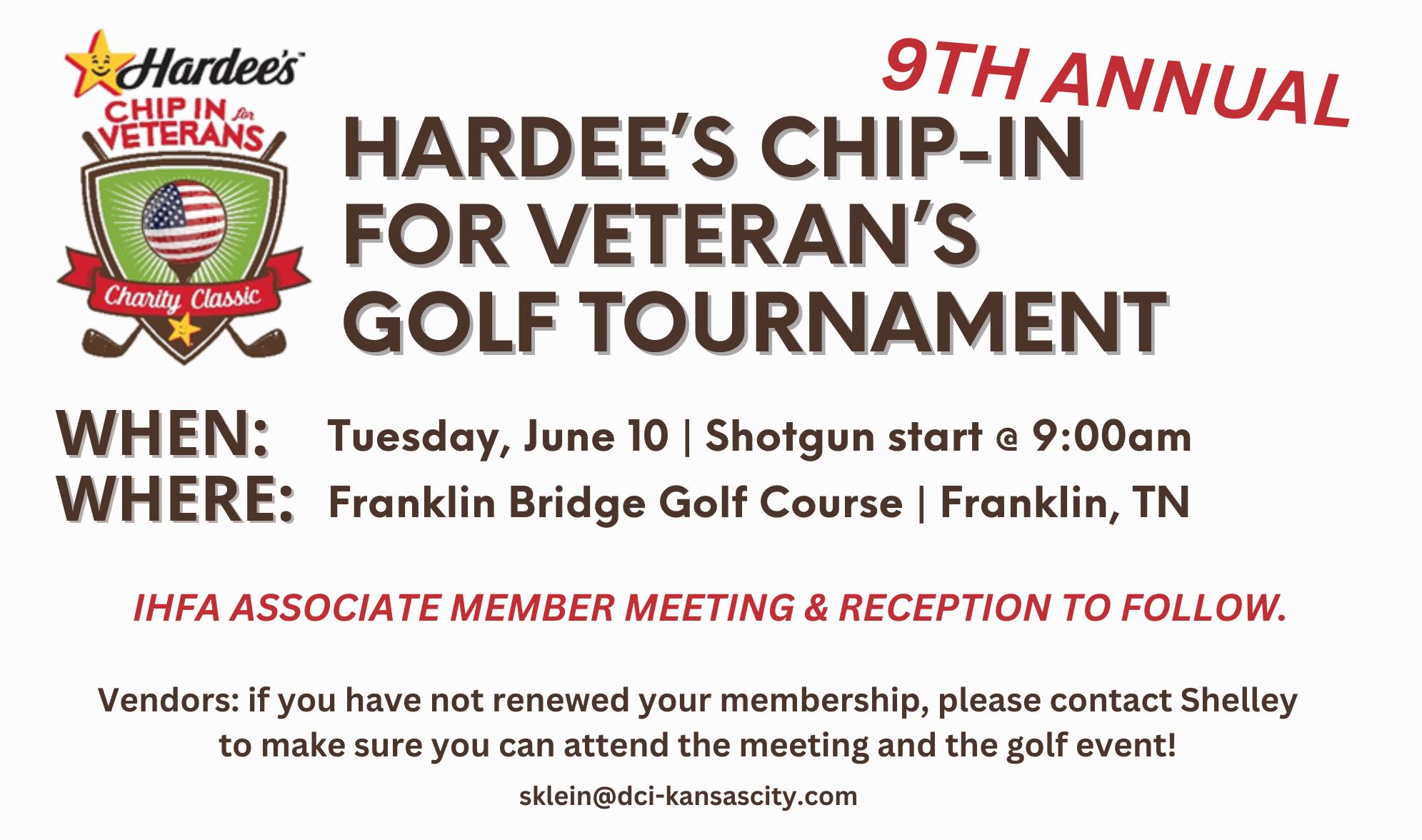 Hardee's
CHIP IN for VETERANS
Charity Classic

9TH ANNUAL

HARDEE'S CHIP-IN FOR VETERAN'S GOLF TOURNAMENT

WHEN: Tuesday, June 10 | Shotgun start @ 9:00am
WHERE: Franklin Bridge Golf Course | Franklin, TN

IHFA ASSOCIATE MEMBER MEETING & RECEPTION TO FOLLOW.

Vendors: if you have not renewed your membership, please contact Shelley to make sure you can attend the meeting and the golf event!

sklein@dci-kansascity.com